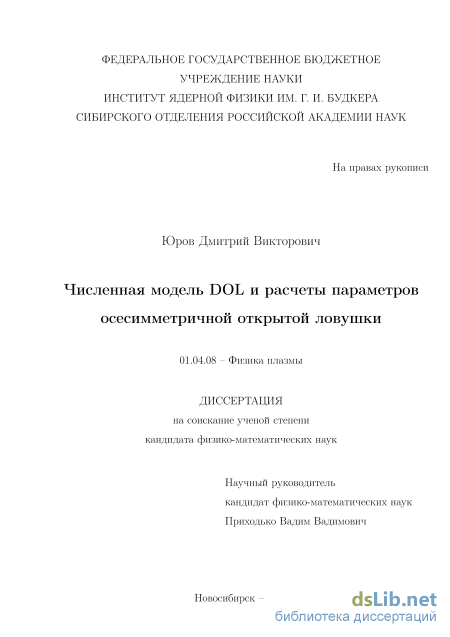 ФЕДЕРАЛЬНОЕ ГОСУДАРСТВЕННОЕ БЮДЖЕТНОЕ
УЧРЕЖДЕНИЕ НАУКИ
ИНСТИТУТ ЯДЕРНОЙ ФИЗИКИ ИМ. Г. И. БУДКЕРА
СИБИРСКОГО ОТДЕЛЕНИЯ РОССИЙСКОЙ АКАДЕМИИ НАУК

На правах рукописи

Юров Дмитрий Викторович

Численная модель DOL и расчеты параметров осесимметричной открытой ловушки

01.04.08 – Физика плазмы

ДИССЕРТАЦИЯ
на соискание ученой степени
кандидата физико-математических наук

Научный руководитель
кандидат физико-математических наук
Приходько Вадим Вадимович

Новосибирск –

dsLib.net
библиотека диссертаций